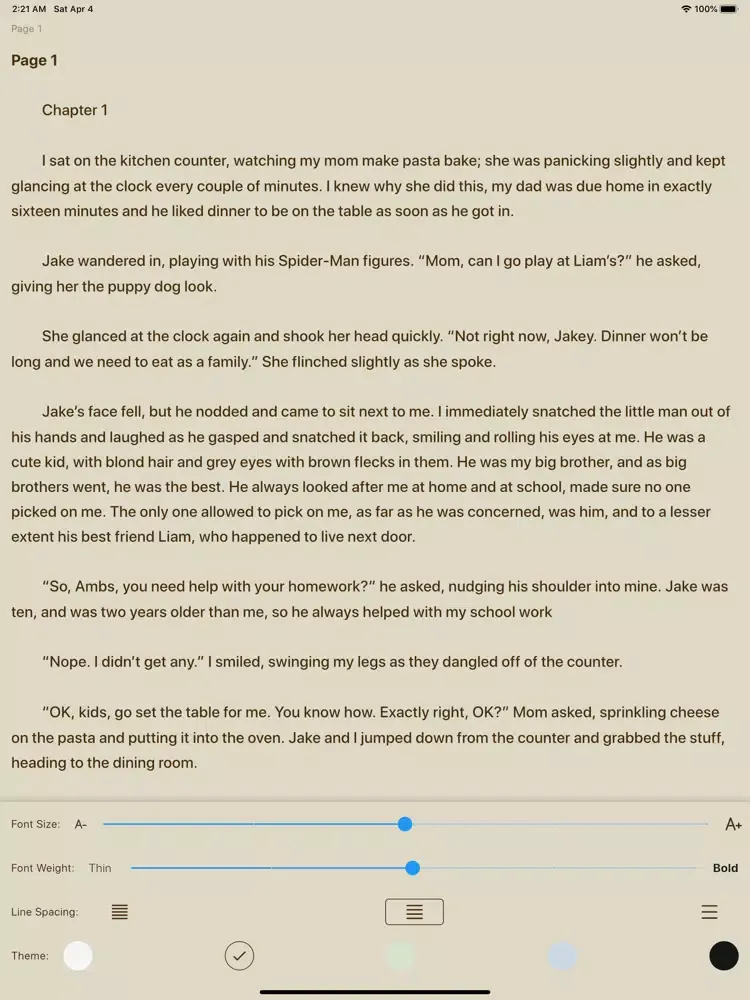 2:21 AM Sat Apr 4

100%

Page 1

Page 1

Chapter 1

I sat on the kitchen counter, watching my mom make pasta bake; she was panicking slightly and kept glancing at the clock every couple of minutes. I knew why she did this, my dad was due home in exactly sixteen minutes and he liked dinner to be on the table as soon as he got in.

Jake wandered in, playing with his Spider-Man figures. "Mom, can I go play at Liam's?" he asked, giving her the puppy dog look.

She glanced at the clock again and shook her head quickly. "Not right now, Jakey. Dinner won't be long and we need to eat as a family." She flinched slightly as she spoke.

Jake's face fell, but he nodded and came to sit next to me. I immediately snatched the little man out of his hands and laughed as he gasped and snatched it back, smiling and rolling his eyes at me. He was a cute kid, with blond hair and grey eyes with brown flecks in them. He was my big brother, and as big brothers went, he was the best. He always looked after me at home and at school, made sure no one picked on me. The only one allowed to pick on me, as far as he was concerned, was him, and to a lesser extent his best friend Liam, who happened to live next door.

"So, Ambs, you need help with your homework?" he asked, nudging his shoulder into mine. Jake was ten, and was two years older than me, so he always helped with my school work

"Nope. I didn't get any." I smiled, swinging my legs as they dangled off of the counter.

"OK, kids, go set the table for me. You know how. Exactly right, OK?" Mom asked, sprinkling cheese on the pasta and putting it into the oven. Jake and I jumped down from the counter and grabbed the stuff, heading to the dining room.

Font Size: A- A+

Font Weight: Thin Bold

Line Spacing:

Theme: